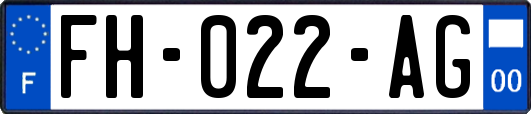 F
FH-022-AG
00